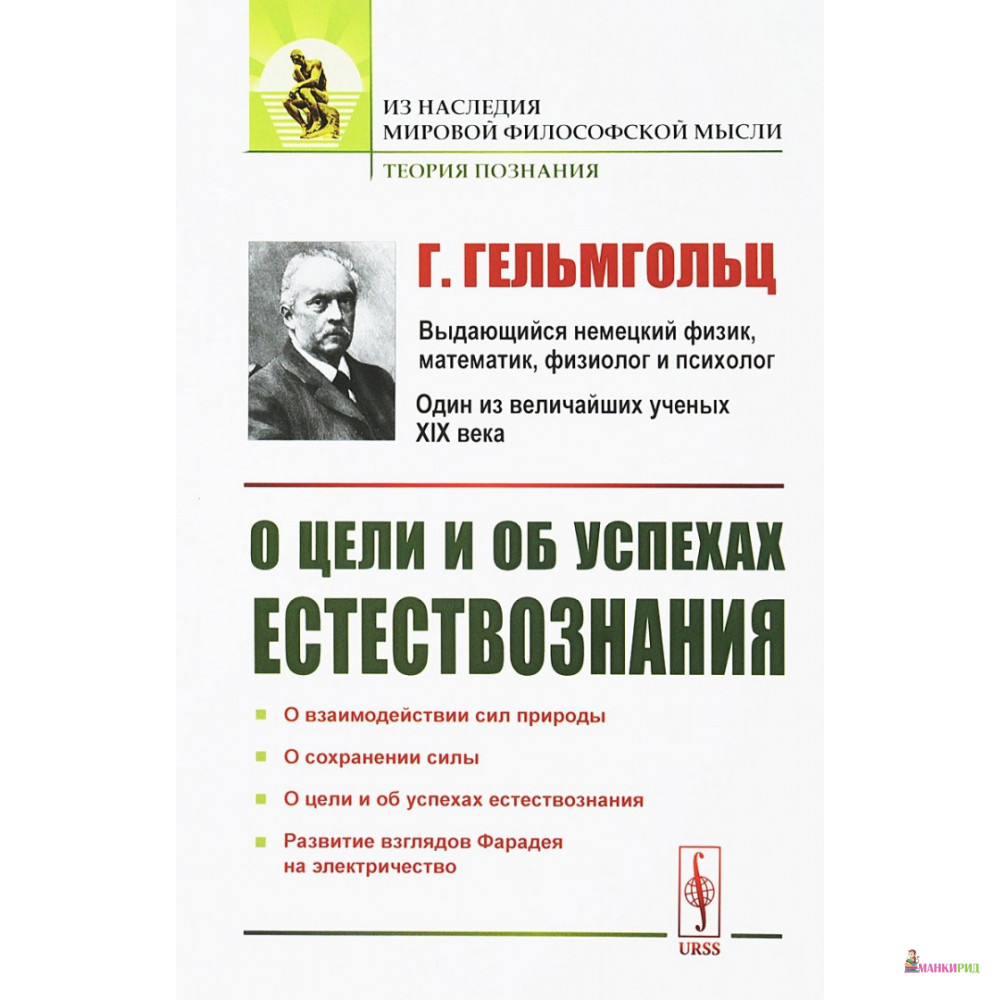 ИЗ НАСЛЕДИЯ
МИРОВОЙ ФИЛОСОФСКОЙ МЫСЛИ

ТЕОРИЯ ПОЗНАНИЯ

Г. ГЕЛЬМГОЛЬЦ

Выдающийся немецкий физик, математик, физиолог и психолог

Один из величайших ученых XIX века

О ЦЕЛИ И ОБ УСПЕХАХ ЕСТЕСТВОЗНАНИЯ

О взаимодействии сил природы

О сохранении силы

О цели и об успехах естествознания

Развитие взглядов Фарадея на электричество

URSS

МАНКИРИД